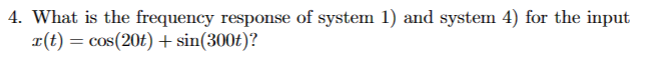 4. What is the frequency response of system 1) and system 4) for the input $x(t) = \cos(20t) + \sin(300t)$?